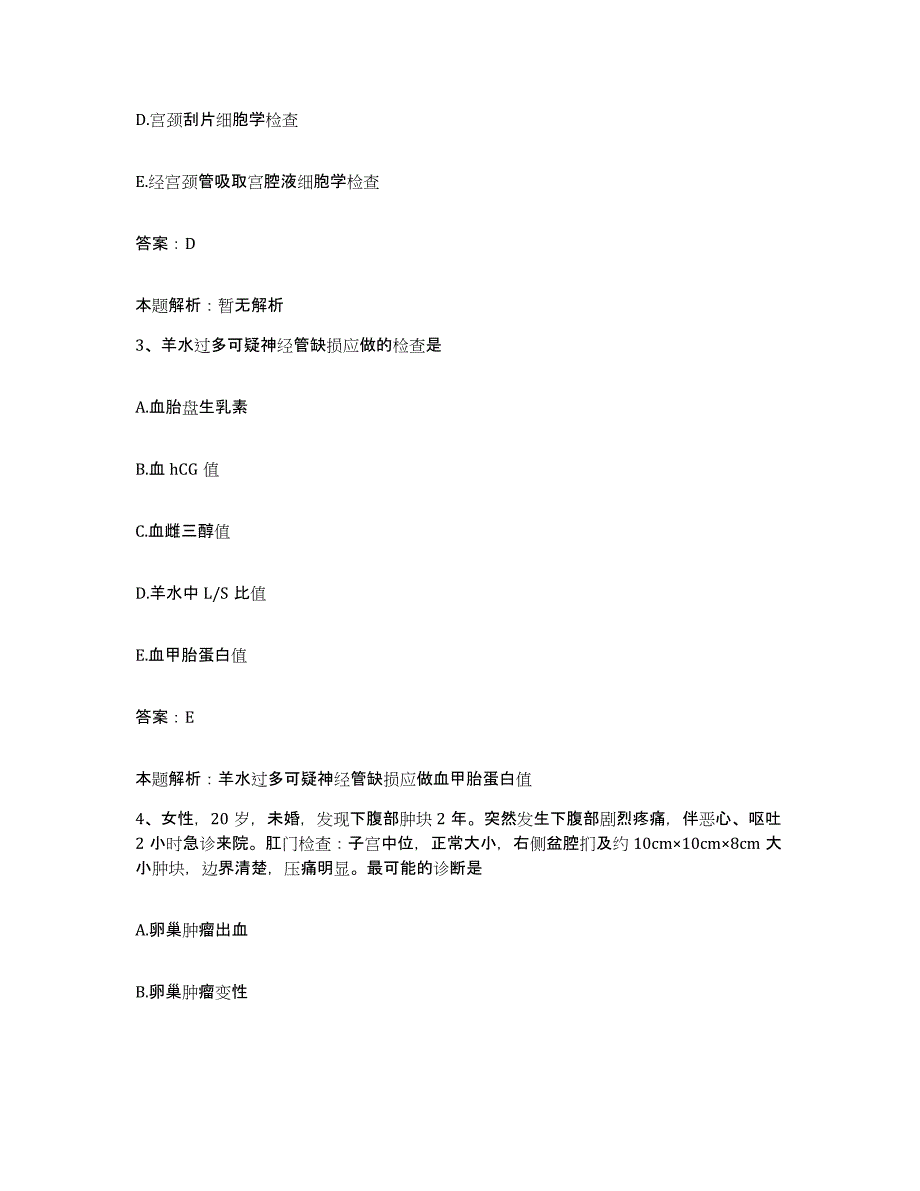 D.宫颈刮片细胞学检查

E.经宫颈管吸取宫腔液细胞学检查

答案：D

本题解析：暂无解析

3、羊水过多可疑神经管缺损应做的检查是

A.血胎盘生乳素

B.血 hCG 值

C.血雌三醇值

D.羊水中 L/S 比值

E.血甲胎蛋白值

答案：E

本题解析：羊水过多可疑神经管缺损应做血甲胎蛋白值

4、女性，20 岁，未婚，发现下腹部肿块 2 年。突然发生下腹部剧烈疼痛，伴恶心、呕吐 2 小时急诊来院。肛门检查：子宫中位，正常大小，右侧盆腔扪及约 10cm×10cm×8cm 大小肿块，边界清楚，压痛明显。最可能的诊断是

A.卵巢肿瘤出血

B.卵巢肿瘤变性